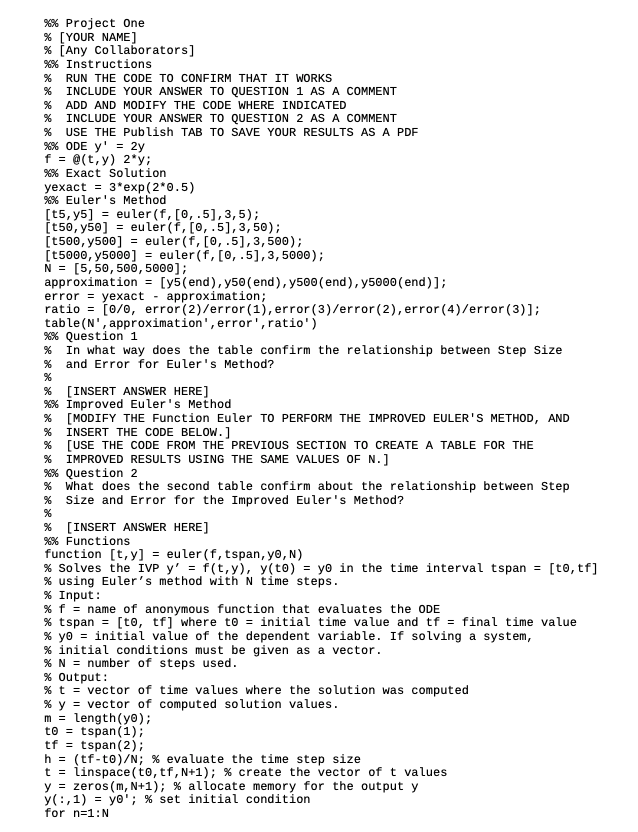 %% Project One
% [YOUR NAME]
% [Any Collaborators]
%% Instructions
%  RUN THE CODE TO CONFIRM THAT IT WORKS
%  INCLUDE YOUR ANSWER TO QUESTION 1 AS A COMMENT
%  ADD AND MODIFY THE CODE WHERE INDICATED
%  INCLUDE YOUR ANSWER TO QUESTION 2 AS A COMMENT
%  USE THE Publish TAB TO SAVE YOUR RESULTS AS A PDF
%% ODE y' = 2y
f = @(t,y) 2*y;
%% Exact Solution
yexact = 3*exp(2*0.5)
%% Euler's Method
[t5,y5] = euler(f,[0,.5],3,5);
[t50,y50] = euler(f,[0,.5],3,50);
[t500,y500] = euler(f,[0,.5],3,500);
[t5000,y5000] = euler(f,[0,.5],3,5000);
N = [5,50,500,5000];
approximation = [y5(end),y50(end),y500(end),y5000(end)];
error = yexact - approximation;
ratio = [0/0, error(2)/error(1),error(3)/error(2),error(4)/error(3)];
table(N',approximation',error',ratio')
%% Question 1
%  In what way does the table confirm the relationship between Step Size
%  and Error for Euler's Method?
%
%  [INSERT ANSWER HERE]
%% Improved Euler's Method
%  [MODIFY THE Function Euler TO PERFORM THE IMPROVED EULER'S METHOD, AND
%  INSERT THE CODE BELOW.]
%  [USE THE CODE FROM THE PREVIOUS SECTION TO CREATE A TABLE FOR THE
%  IMPROVED RESULTS USING THE SAME VALUES OF N.]
%% Question 2
%  What does the second table confirm about the relationship between Step
%  Size and Error for the Improved Euler's Method?
%
%  [INSERT ANSWER HERE]
%% Functions
function [t,y] = euler(f,tspan,y0,N)
% Solves the IVP y' = f(t,y), y(t0) = y0 in the time interval tspan = [t0,tf]
% using Euler's method with N time steps.
% Input:
% f = name of anonymous function that evaluates the ODE
% tspan = [t0, tf] where t0 = initial time value and tf = final time value
% y0 = initial value of the dependent variable. If solving a system,
% initial conditions must be given as a vector.
% N = number of steps used.
% Output:
% t = vector of time values where the solution was computed
% y = vector of computed solution values.
m = length(y0);
t0 = tspan(1);
tf = tspan(2);
h = (tf-t0)/N; % evaluate the time step size
t = linspace(t0,tf,N+1); % create the vector of t values
y = zeros(m,N+1); % allocate memory for the output y
y(:,1) = y0'; % set initial condition
for n=1:N